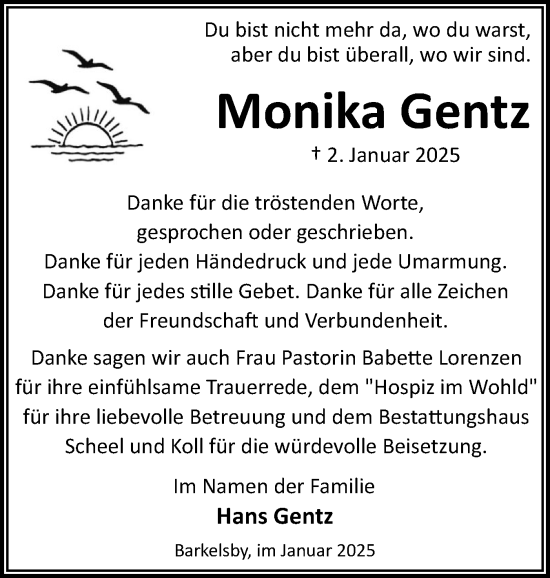 Du bist nicht mehr da, wo du warst,
aber du bist überall, wo wir sind.

Monika Gentz

† 2. Januar 2025

Danke für die tröstenden Worte,
gesprochen oder geschrieben.
Danke für jeden Händedruck und jede Umarmung.
Danke für jedes stille Gebet. Danke für alle Zeichen
der Freundschaft und Verbundenheit.

Danke sagen wir auch Frau Pastorin Babette Lorenzen
für ihre einfühlsame Trauerrede, dem "Hospiz im Wohld"
für ihre liebevolle Betreuung und dem Bestattungshaus
Scheel und Koll für die würdevolle Beisetzung.

Im Namen der Familie

Hans Gentz

Barkelsby, im Januar 2025